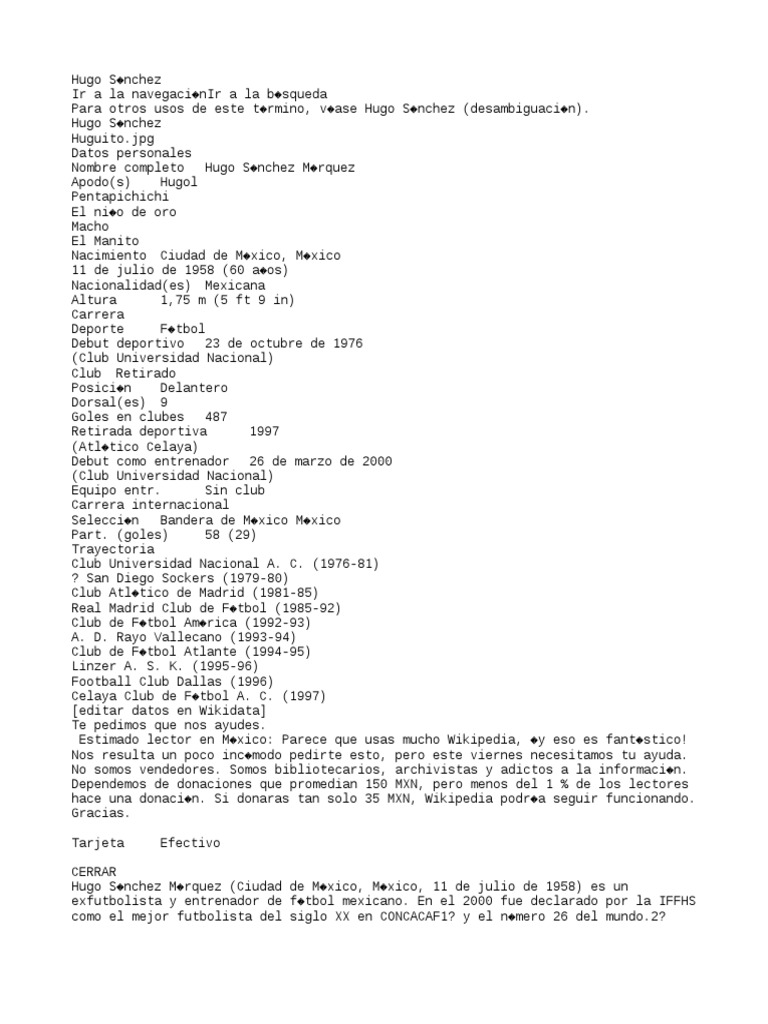 Hugo S◆nchez
Ir a la navegaci◆nIr a la b◆squeda
Para otros usos de este t◆rmino, v◆ase Hugo S◆nchez (desambiguaci◆n).
Hugo S◆nchez
Huguito.jpg
Datos personales
Nombre completo Hugo S◆nchez M◆rquez
Apodo(s) Hugol
Pentapichichi
El ni◆o de oro
Macho
El Manito
Nacimiento Ciudad de M◆xico, M◆xico
11 de julio de 1958 (60 a◆os)
Nacionalidad(es) Mexicana
Altura 1,75 m (5 ft 9 in)
Carrera
Deporte F◆tbol
Debut deportivo 23 de octubre de 1976
(Club Universidad Nacional)
Club Retirado
Posici◆n Delantero
Dorsal(es) 9
Goles en clubes 487
Retirada deportiva 1997
(Atl◆tico Celaya)
Debut como entrenador 26 de marzo de 2000
(Club Universidad Nacional)
Equipo entr. Sin club
Carrera internacional
Selecci◆n Bandera de M◆xico M◆xico
Part. (goles) 58 (29)
Trayectoria
Club Universidad Nacional A. C. (1976-81)
? San Diego Sockers (1979-80)
Club Atl◆tico de Madrid (1981-85)
Real Madrid Club de F◆tbol (1985-92)
Club de F◆tbol Am◆rica (1992-93)
A. D. Rayo Vallecano (1993-94)
Club de F◆tbol Atlante (1994-95)
Linzer A. S. K. (1995-96)
Football Club Dallas (1996)
Celaya Club de F◆tbol A. C. (1997)
[editar datos en Wikidata]
Te pedimos que nos ayudes.
Estimado lector en M◆xico: Parece que usas mucho Wikipedia, ◆y eso es fant◆stico! Nos resulta un poco inc◆modo pedirte esto, pero este viernes necesitamos tu ayuda. No somos vendedores. Somos bibliotecarios, archivistas y adictos a la informaci◆n. Dependemos de donaciones que promedian 150 MXN, pero menos del 1 % de los lectores hace una donaci◆n. Si donaras tan solo 35 MXN, Wikipedia podr◆a seguir funcionando. Gracias.

Tarjeta Efectivo

CERRAR
Hugo S◆nchez M◆rquez (Ciudad de M◆xico, M◆xico, 11 de julio de 1958) es un exfutbolista y entrenador de f◆tbol mexicano. En el 2000 fue declarado por la IFFHS como el mejor futbolista del siglo XX en CONCACAF1? y el n◆mero 26 del mundo.2?